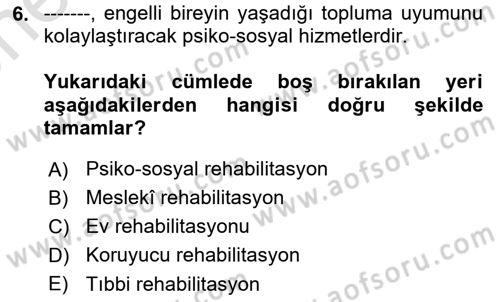 6. -------, engelli bireyin yaşadığı topluma uyumunu kolaylaştıracak psiko-sosyal hizmetlerdir.

Yukarıdaki cümlede boş bırakılan yeri aşağıdakilerden hangisi doğru şekilde tamamlar?

A) Psiko-sosyal rehabilitasyon
B) Meslekî rehabilitasyon
C) Ev rehabilitasyonu
D) Koruyucu rehabilitasyon
E) Tıbbi rehabilitasyon

www.aofsoru.com